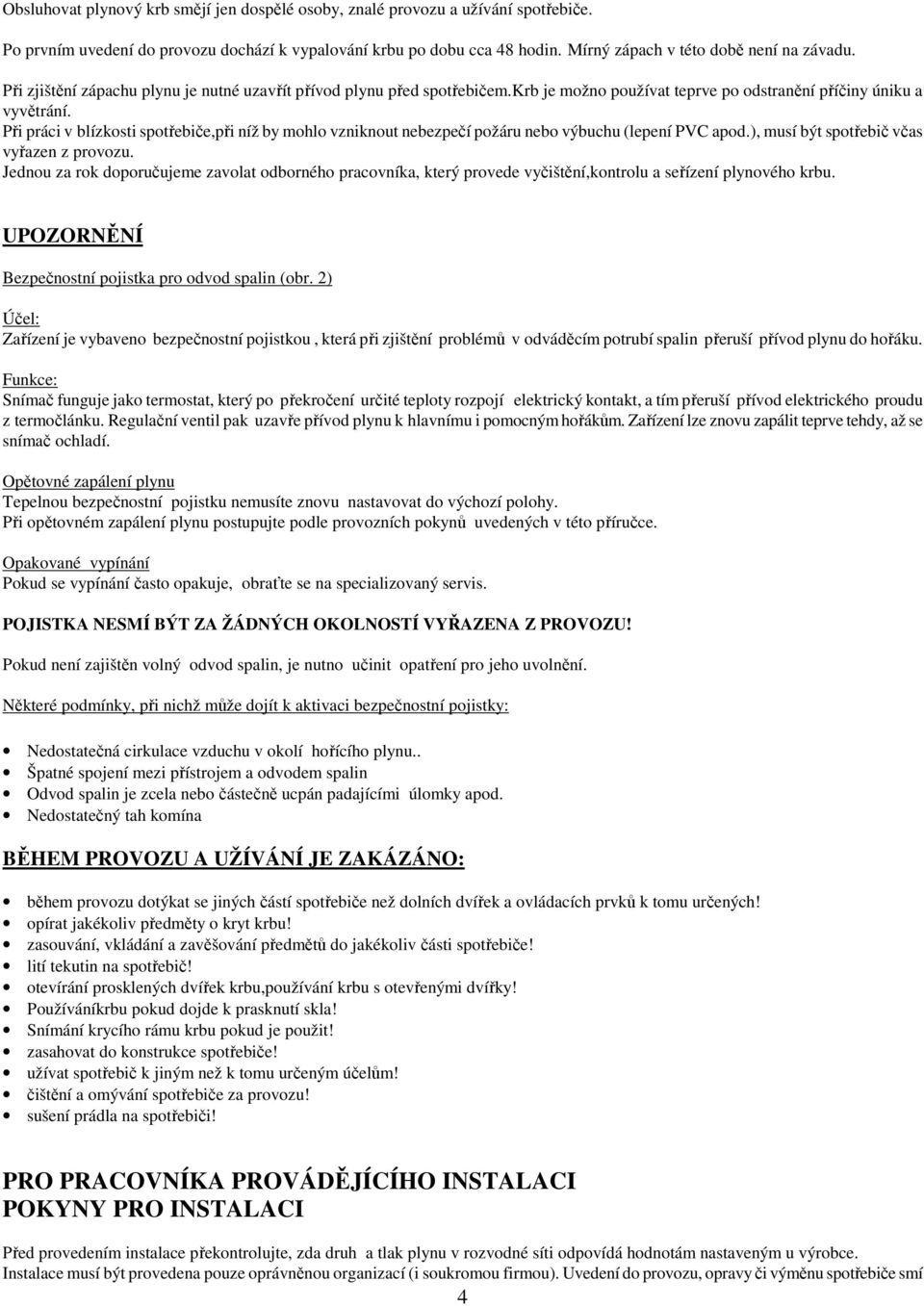 Obsluhovat plynový krb smějí jen dospělé osoby, znalé provozu a užívání spotřebiče.

Po prvním uvedení do provozu dochází k vypalování krbu po dobu cca 48 hodin. Mírný zápach v této době není na závadu.

Při zjištění zápachu plynu je nutné uzavřít přívod plynu před spotřebičem.krb je možno používat teprve po odstranění příčiny úniku a vyvětrání.
Při práci v blízkosti spotřebiče,při níž by mohlo vzniknout nebezpečí požáru nebo výbuchu (lepení PVC apod.), musí být spotřebič včas vyřazen z provozu.
Jednou za rok doporučujeme zavolat odborného pracovníka, který provede vyčištění,kontrolu a seřízení plynového krbu.

UPOZORNĚNÍ

Bezpečnostní pojistka pro odvod spalin (obr. 2)

Účel:
Zařízení je vybaveno bezpečnostní pojistkou , která při zjištění problémů v odváděcím potrubí spalin přeruší přívod plynu do hořáku.

Funkce:
Snímač funguje jako termostat, který po překročení určité teploty rozpojí elektrický kontakt, a tím přeruší přívod elektrického proudu z termočlánku. Regulační ventil pak uzavře přívod plynu k hlavnímu i pomocným hořákům. Zařízení lze znovu zapálit teprve tehdy, až se snímač ochladí.

Opětovné zapálení plynu
Tepelnou bezpečnostní pojistku nemusíte znovu nastavovat do výchozí polohy.
Při opětovném zapálení plynu postupujte podle provozních pokynů uvedených v této příručce.

Opakované vypínání
Pokud se vypínání často opakuje, obraťte se na specializovaný servis.

POJISTKA NESMÍ BÝT ZA ŽÁDNÝCH OKOLNOSTÍ VYŘAZENA Z PROVOZU!

Pokud není zajištěn volný odvod spalin, je nutno učinit opatření pro jeho uvolnění.

Některé podmínky, při nichž může dojít k aktivaci bezpečnostní pojistky:

• Nedostatečná cirkulace vzduchu v okolí hořícího plynu..
• Špatné spojení mezi přístrojem a odvodem spalin
• Odvod spalin je zcela nebo částečně ucpán padajícími úlomky apod.
• Nedostatečný tah komína

BĚHEM PROVOZU A UŽÍVÁNÍ JE ZAKÁZÁNO:

• během provozu dotýkat se jiných částí spotřebiče než dolních dvířek a ovládacích prvků k tomu určených!
• opírat jakékoliv předměty o kryt krbu!
• zasouvání, vkládání a zavěšování předmětů do jakékoliv části spotřebiče!
• lití tekutin na spotřebič!
• otevírání prosklených dvířek krbu,používání krbu s otevřenými dvířky!
• Používáníkrbu pokud dojde k prasknutí skla!
• Snímání krycího rámu krbu pokud je použit!
• zasahovat do konstrukce spotřebiče!
• užívat spotřebič k jiným než k tomu určeným účelům!
• čištění a omývání spotřebiče za provozu!
• sušení prádla na spotřebiči!

PRO PRACOVNÍKA PROVÁDĚJÍCÍHO INSTALACI
POKYNY PRO INSTALACI

Před provedením instalace překontrolujte, zda druh a tlak plynu v rozvodné síti odpovídá hodnotám nastaveným u výrobce.
Instalace musí být provedena pouze oprávněnou organizací (i soukromou firmou). Uvedení do provozu, opravy či výměnu spotřebiče smí

4